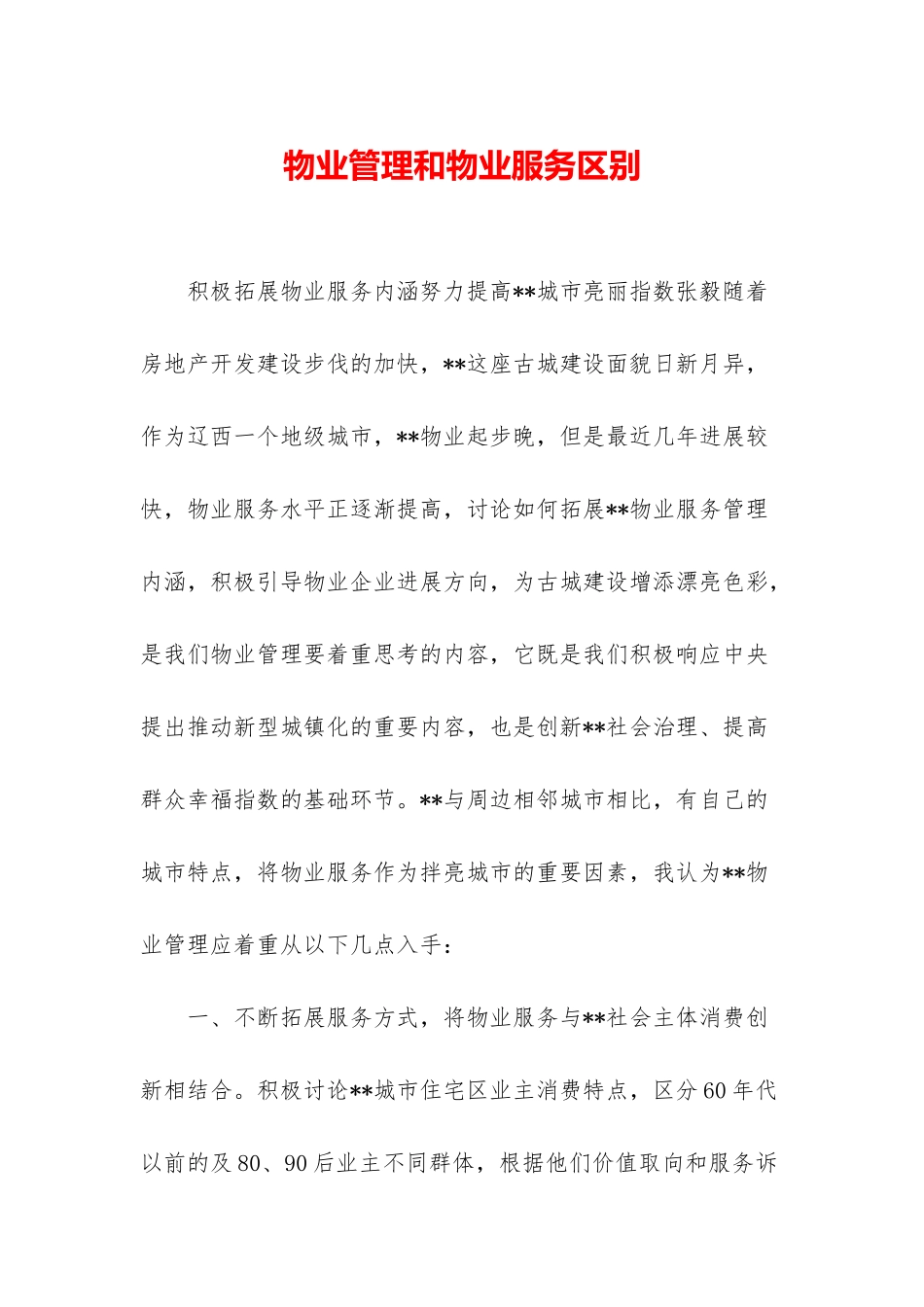 物业管理和物业服务区别

积极拓展物业服务内涵努力提高**城市亮丽指数张毅随着房地产开发建设步伐的加快，**这座古城建设面貌日新月异，作为辽西一个地级城市，**物业起步晚，但是最近几年进展较快，物业服务水平正逐渐提高，讨论如何拓展**物业服务管理内涵，积极引导物业企业进展方向，为古城建设增添漂亮色彩，是我们物业管理要着重思考的内容，它既是我们积极响应中央提出推动新型城镇化的重要内容，也是创新**社会治理、提高群众幸福指数的基础环节。**与周边相邻城市相比，有自己的城市特点，将物业服务作为拌亮城市的重要因素，我认为**物业管理应着重从以下几点入手：

一、不断拓展服务方式，将物业服务与**社会主体消费创新相结合。积极讨论**城市住宅区业主消费特点，区分60年代以前的及80、90后业主不同群体，根据他们价值取向和服务诉